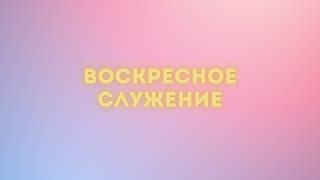 ВОСКРЕСНОЕ СЛУЖЕНИЕ